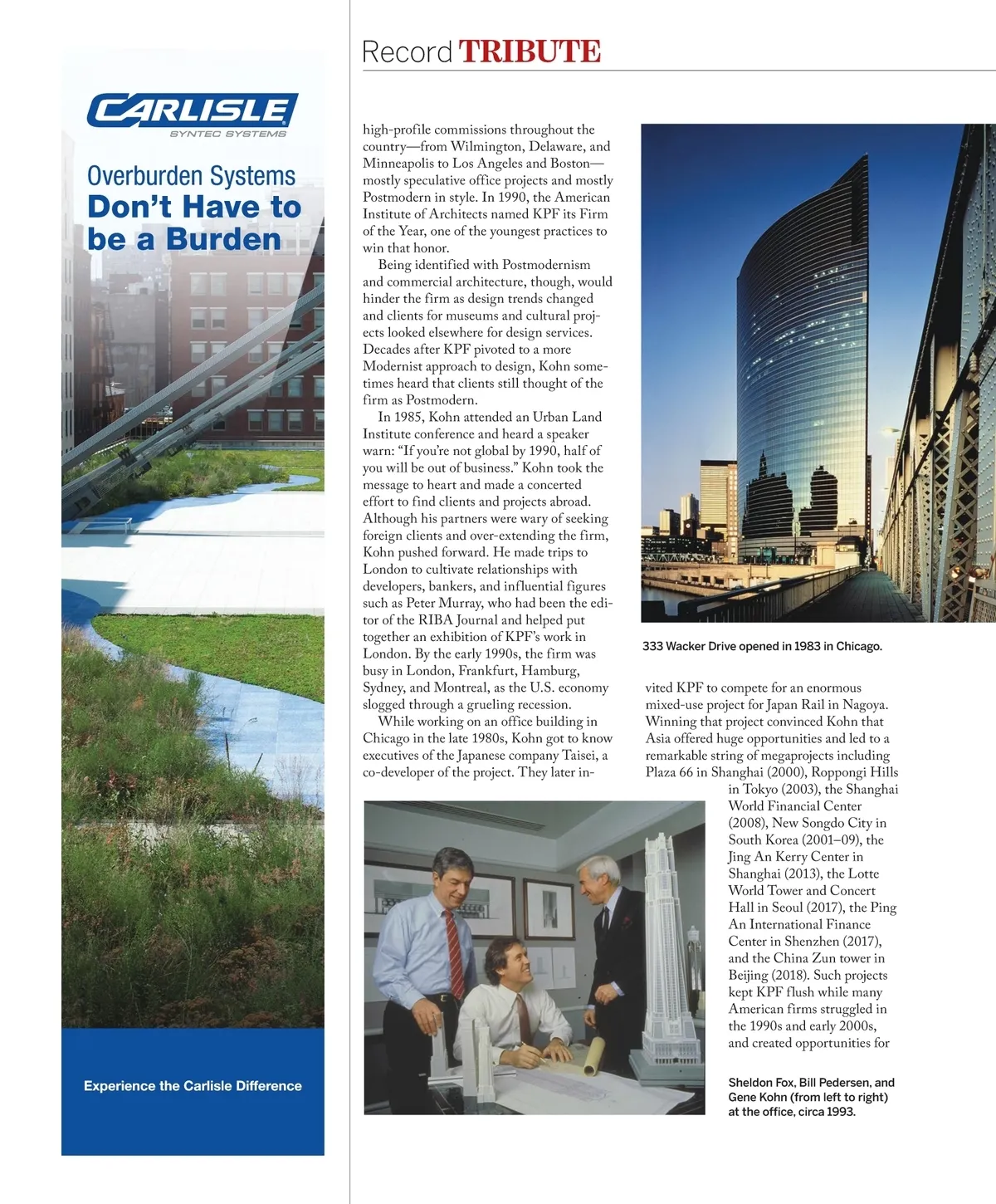 CARLISLE
SYNTEC SYSTEMS

Overburden Systems
Don't Have to be a Burden

Experience the Carlisle Difference

Record TRIBUTE

high-profile commissions throughout the country—from Wilmington, Delaware, and Minneapolis to Los Angeles and Boston—mostly speculative office projects and mostly Postmodern in style. In 1990, the American Institute of Architects named KPF its Firm of the Year, one of the youngest practices to win that honor.

Being identified with Postmodernism and commercial architecture, though, would hinder the firm as design trends changed and clients for museums and cultural projects looked elsewhere for design services. Decades after KPF pivoted to a more Modernist approach to design, Kohn sometimes heard that clients still thought of the firm as Postmodern.

In 1985, Kohn attended an Urban Land Institute conference and heard a speaker warn: "If you're not global by 1990, half of you will be out of business." Kohn took the message to heart and made a concerted effort to find clients and projects abroad. Although his partners were wary of seeking foreign clients and over-extending the firm, Kohn pushed forward. He made trips to London to cultivate relationships with developers, bankers, and influential figures such as Peter Murray, who had been the editor of the RIBA Journal and helped put together an exhibition of KPF's work in London. By the early 1990s, the firm was busy in London, Frankfurt, Hamburg, Sydney, and Montreal, as the U.S. economy slogged through a grueling recession.

While working on an office building in Chicago in the late 1980s, Kohn got to know executives of the Japanese company Taisei, a co-developer of the project. They later invited KPF to compete for an enormous mixed-use project for Japan Rail in Nagoya. Winning that project convinced Kohn that Asia offered huge opportunities and led to a remarkable string of megaprojects including Plaza 66 in Shanghai (2000), Roppongi Hills in Tokyo (2003), the Shanghai World Financial Center (2008), New Songdo City in South Korea (2001–09), the Jing An Kerry Center in Shanghai (2013), the Lotte World Tower and Concert Hall in Seoul (2017), the Ping An International Finance Center in Shenzhen (2017), and the China Zun tower in Beijing (2018). Such projects kept KPF flush while many American firms struggled in the 1990s and early 2000s, and created opportunities for

333 Wacker Drive opened in 1983 in Chicago.

Sheldon Fox, Bill Pedersen, and Gene Kohn (from left to right) at the office, circa 1993.